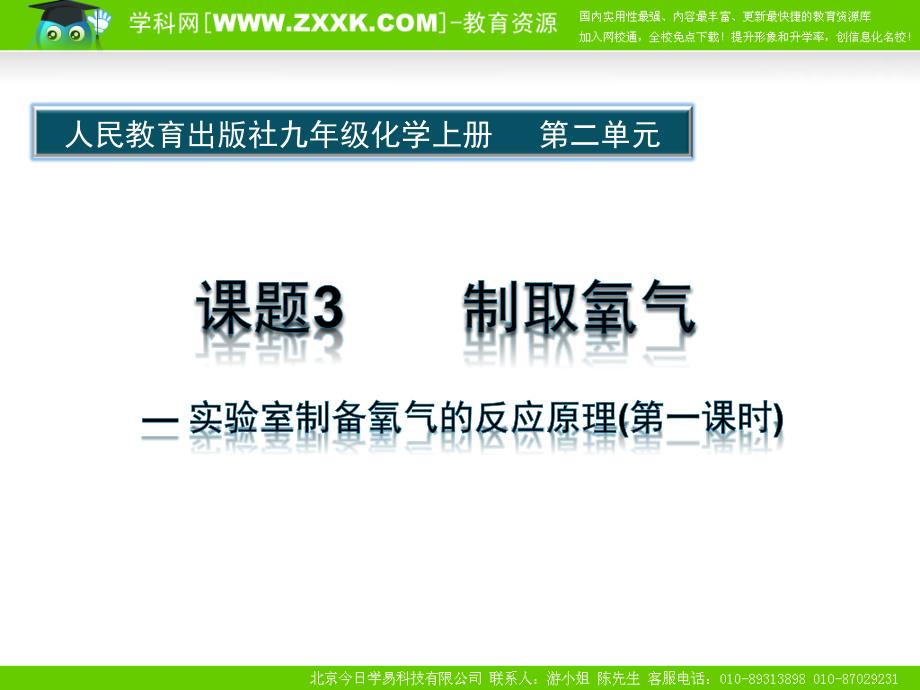 学科网[WWW.ZXXK.COM]-教育资源

国内实用性最强、内容最丰富、更新最快捷的教育资源库
加入网校通，全校免点下载！提升形象和升学率，创信息化名校！

人民教育出版社九年级化学上册　第二单元

课题3　制取氧气

— 实验室制备氧气的反应原理(第一课时)

北京今日学易科技有限公司 联系人：游小姐 陈先生 客服电话：010-89313898 010-87029231